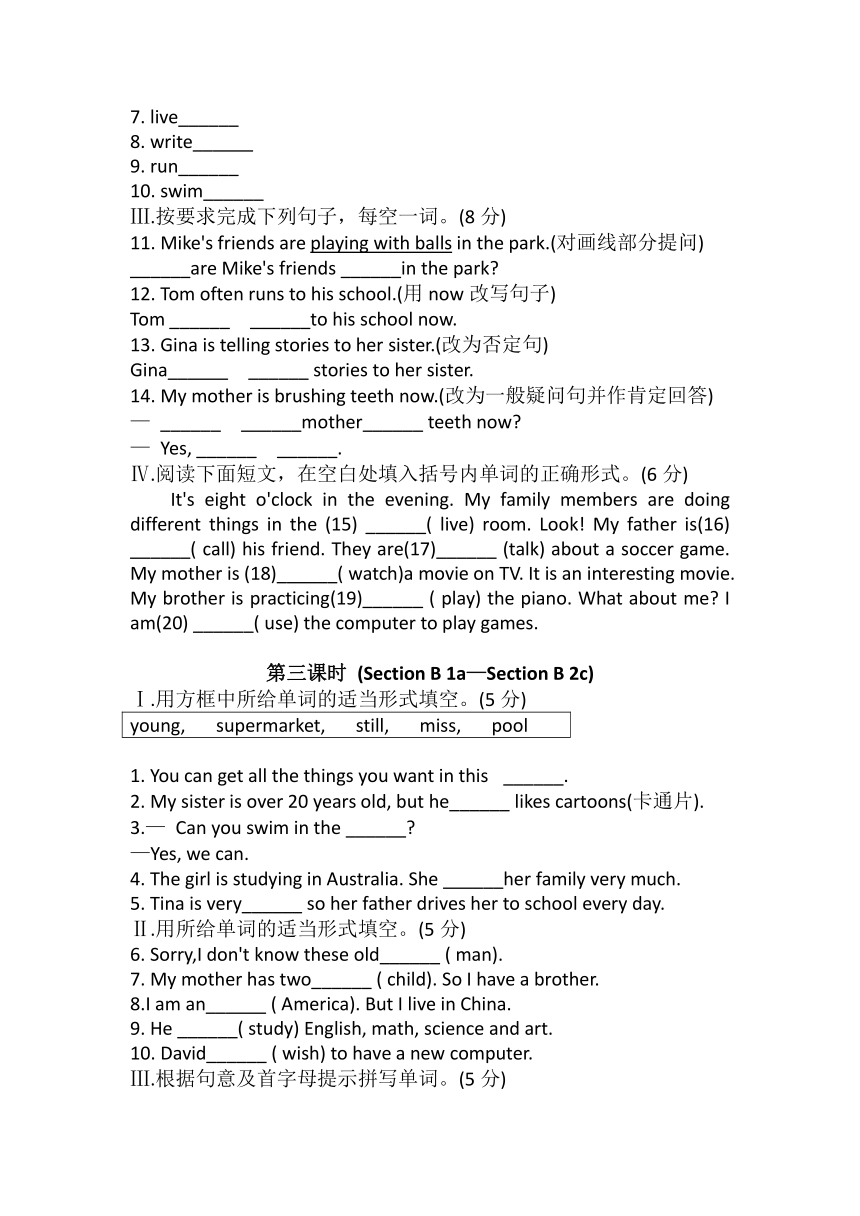 7. live______
8. write______
9. run______
10. swim______
Ⅲ.按要求完成下列句子，每空一词。(8 分)
11. Mike's friends are playing with balls in the park.(对画线部分提问)
______are Mike's friends ______in the park?
12. Tom often runs to his school.(用 now 改写句子)
Tom ______ ______to his school now.
13. Gina is telling stories to her sister.(改为否定句)
Gina______ ______ stories to her sister.
14. My mother is brushing teeth now.(改为一般疑问句并作肯定回答)
— ______ ______mother______ teeth now?
— Yes, ______ ______.
Ⅳ.阅读下面短文，在空白处填入括号内单词的正确形式。(6 分)

It's eight o'clock in the evening. My family members are doing different things in the (15) ______( live) room. Look! My father is(16) ______( call) his friend. They are(17)______ (talk) about a soccer game. My mother is (18)______( watch)a movie on TV. It is an interesting movie. My brother is practicing(19)______ ( play) the piano. What about me? I am(20) ______( use) the computer to play games.

第三课时 (Section B 1a—Section B 2c)
Ⅰ.用方框中所给单词的适当形式填空。(5 分)
young, supermarket, still, miss, pool

1. You can get all the things you want in this ______.
2. My sister is over 20 years old, but he______ likes cartoons(卡通片).
3.— Can you swim in the ______?
—Yes, we can.
4. The girl is studying in Australia. She ______her family very much.
5. Tina is very______ so her father drives her to school every day.
Ⅱ.用所给单词的适当形式填空。(5 分)
6. Sorry,I don't know these old______ ( man).
7. My mother has two______ ( child). So I have a brother.
8.I am an______ ( America). But I live in China.
9. He ______( study) English, math, science and art.
10. David______ ( wish) to have a new computer.
Ⅲ.根据句意及首字母提示拼写单词。(5 分)